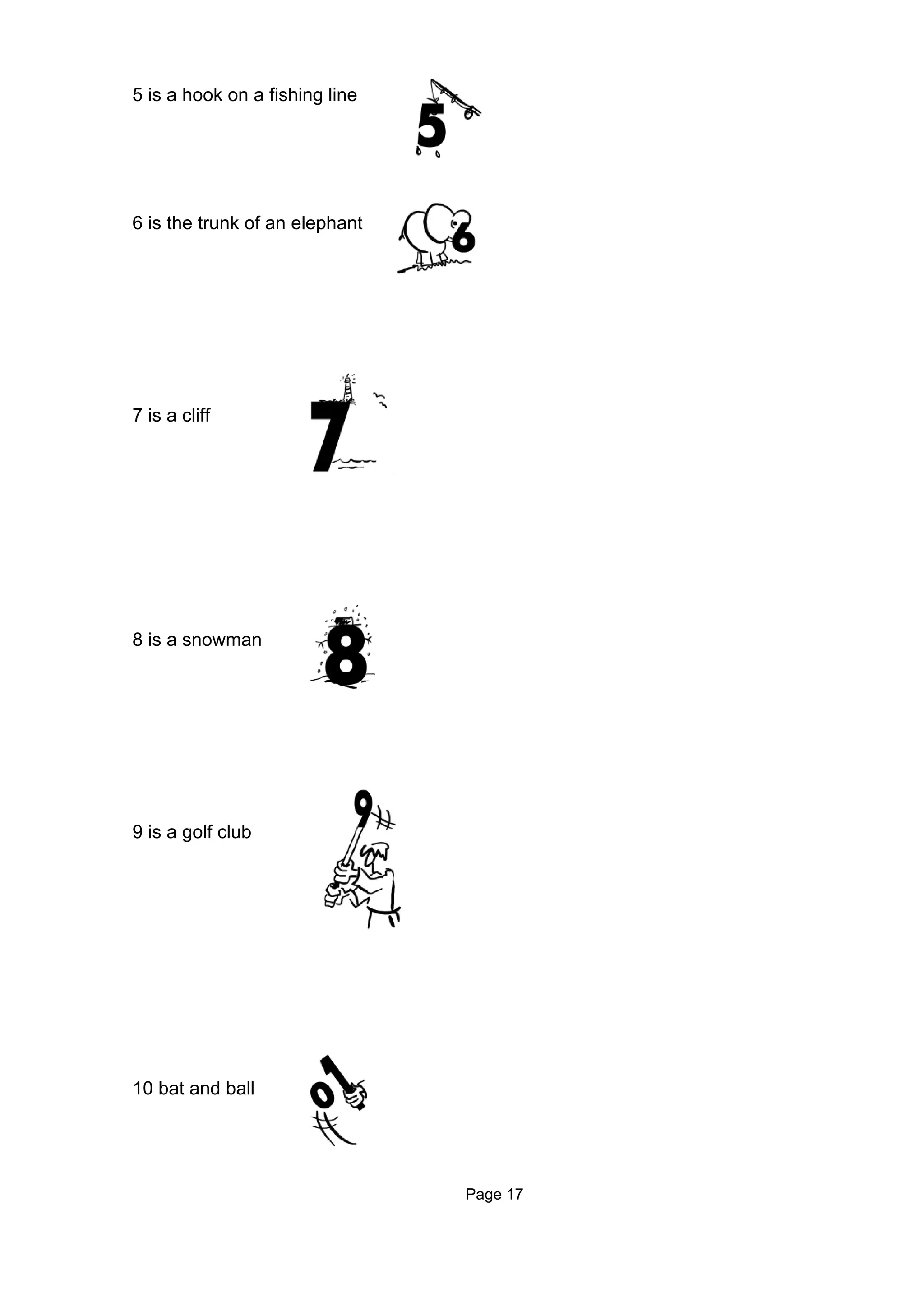 5 is a hook on a fishing line

5

6 is the trunk of an elephant

6

7 is a cliff

7

8 is a snowman

8

9 is a golf club

9

10 bat and ball

10

Page 17